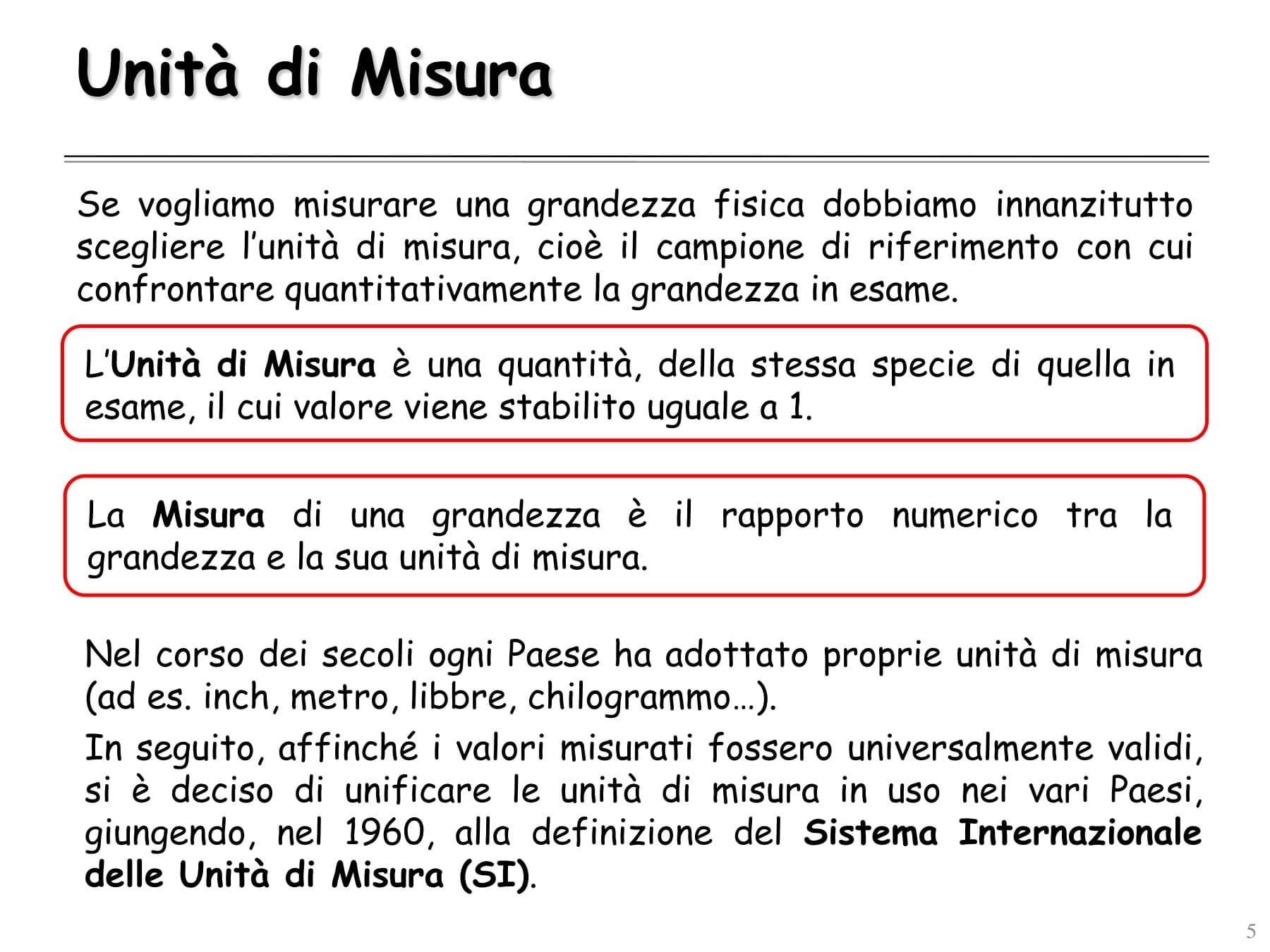 Unità di Misura

Se vogliamo misurare una grandezza fisica dobbiamo innanzitutto scegliere l'unità di misura, cioè il campione di riferimento con cui confrontare quantitativamente la grandezza in esame.

L'Unità di Misura è una quantità, della stessa specie di quella in esame, il cui valore viene stabilito uguale a 1.

La Misura di una grandezza è il rapporto numerico tra la grandezza e la sua unità di misura.

Nel corso dei secoli ogni Paese ha adottato proprie unità di misura (ad es. inch, metro, libbre, chilogrammo…).

In seguito, affinché i valori misurati fossero universalmente validi, si è deciso di unificare le unità di misura in uso nei vari Paesi, giungendo, nel 1960, alla definizione del Sistema Internazionale delle Unità di Misura (SI).

5